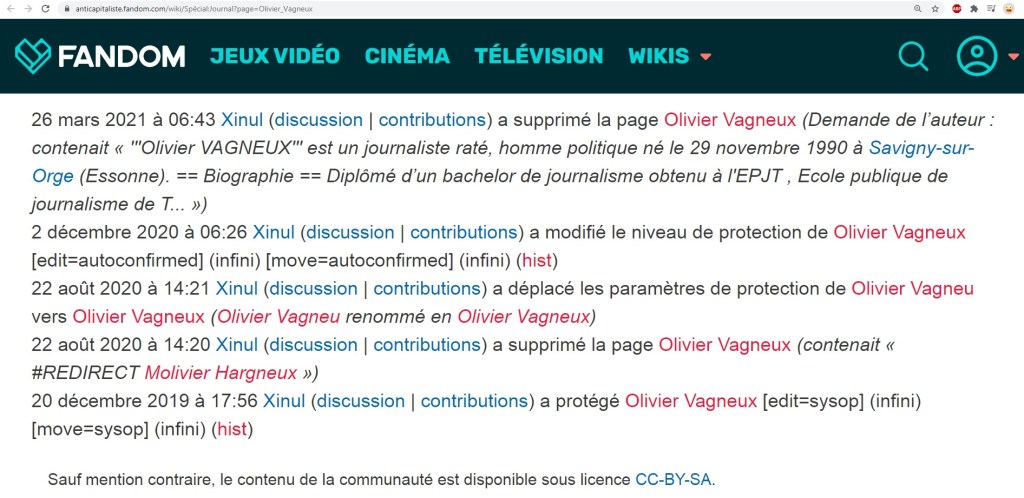 anticapitaliste.fandom.com/wiki/Spécial:Journal?page=Olivier_Vagneux

FANDOM JEUX VIDÉO CINÉMA TÉLÉVISION WIKIS

26 mars 2021 à 06:43 Xinul (discussion | contributions) a supprimé la page Olivier Vagneux (Demande de l'auteur : contenait « '''Olivier VAGNEUX''' est un journaliste raté, homme politique né le 29 novembre 1990 à Savigny-sur-Orge (Essonne). == Biographie == Diplômé d'un bachelor de journalisme obtenu à l'EPJT , Ecole publique de journalisme de T... »)
2 décembre 2020 à 06:26 Xinul (discussion | contributions) a modifié le niveau de protection de Olivier Vagneux [edit=autoconfirmed] (infini) [move=autoconfirmed] (infini) (hist)
22 août 2020 à 14:21 Xinul (discussion | contributions) a déplacé les paramètres de protection de Olivier Vagneu vers Olivier Vagneux (Olivier Vagneu renommé en Olivier Vagneux)
22 août 2020 à 14:20 Xinul (discussion | contributions) a supprimé la page Olivier Vagneux (contenait « #REDIRECT Molivier Hargneux »)
20 décembre 2019 à 17:56 Xinul (discussion | contributions) a protégé Olivier Vagneux [edit=sysop] (infini) [move=sysop] (infini) (hist)

Sauf mention contraire, le contenu de la communauté est disponible sous licence CC-BY-SA.